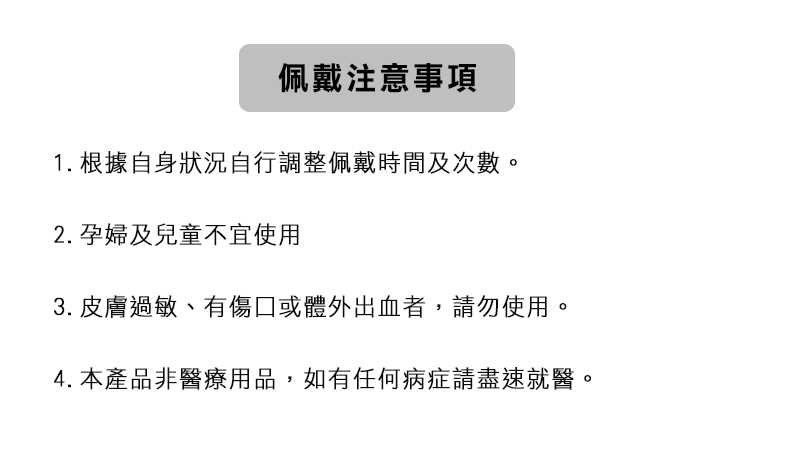 佩戴注意事項

1.根據自身狀況自行調整佩戴時間及次數。

2.孕婦及兒童不宜使用

3.皮膚過敏、有傷口或體外出血者，請勿使用。

4.本產品非醫療用品，如有任何病症請盡速就醫。